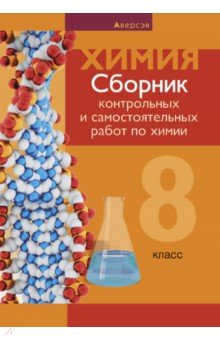 Аверсэв

ХИМИЯ

Сборник контрольных и самостоятельных работ по химии

8

класс